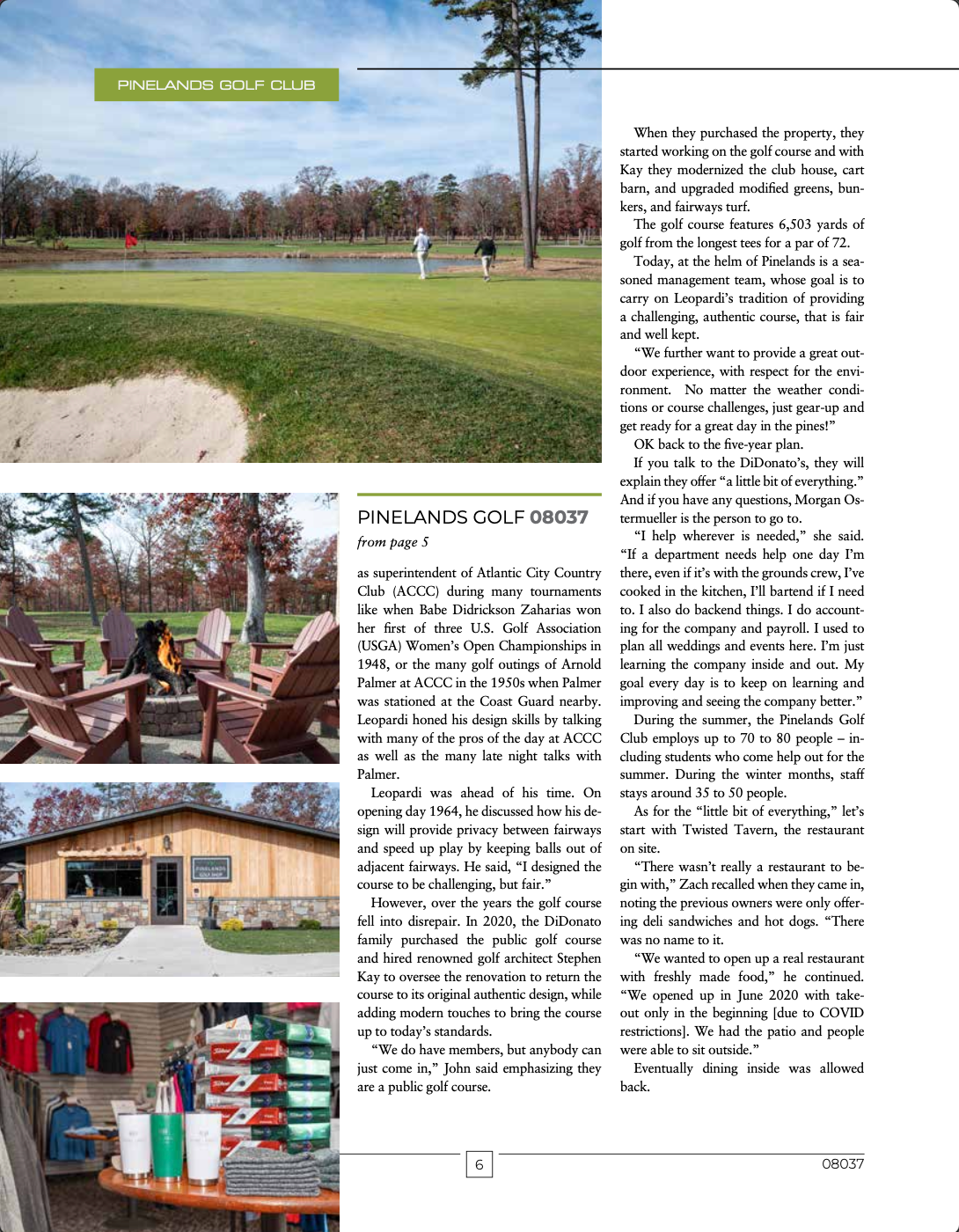 PINELANDS GOLF CLUB

PINELANDS GOLF 08037

from page 5

as superintendent of Atlantic City Country Club (ACCC) during many tournaments like when Babe Didrickson Zaharias won her first of three U.S. Golf Association (USGA) Women's Open Championships in 1948, or the many golf outings of Arnold Palmer at ACCC in the 1950s when Palmer was stationed at the Coast Guard nearby. Leopardi honed his design skills by talking with many of the pros of the day at ACCC as well as the many late night talks with Palmer.

Leopardi was ahead of his time. On opening day 1964, he discussed how his design will provide privacy between fairways and speed up play by keeping balls out of adjacent fairways. He said, "I designed the course to be challenging, but fair."

However, over the years the golf course fell into disrepair. In 2020, the DiDonato family purchased the public golf course and hired renowned golf architect Stephen Kay to oversee the renovation to return the course to its original authentic design, while adding modern touches to bring the course up to today's standards.

"We do have members, but anybody can just come in," John said emphasizing they are a public golf course.

When they purchased the property, they started working on the golf course and with Kay they modernized the club house, cart barn, and upgraded modified greens, bunkers, and fairways turf.

The golf course features 6,503 yards of golf from the longest tees for a par of 72.

Today, at the helm of Pinelands is a seasoned management team, whose goal is to carry on Leopardi's tradition of providing a challenging, authentic course, that is fair and well kept.

"We further want to provide a great outdoor experience, with respect for the environment. No matter the weather conditions or course challenges, just gear-up and get ready for a great day in the pines!"

OK back to the five-year plan.

If you talk to the DiDonato's, they will explain they offer "a little bit of everything." And if you have any questions, Morgan Ostermueller is the person to go to.

"I help wherever is needed," she said. "If a department needs help one day I'm there, even if it's with the grounds crew, I've cooked in the kitchen, I'll bartend if I need to. I also do backend things. I do accounting for the company and payroll. I used to plan all weddings and events here. I'm just learning the company inside and out. My goal every day is to keep on learning and improving and seeing the company better."

During the summer, the Pinelands Golf Club employs up to 70 to 80 people – including students who come help out for the summer. During the winter months, staff stays around 35 to 50 people.

As for the "little bit of everything," let's start with Twisted Tavern, the restaurant on site.

"There wasn't really a restaurant to begin with," Zach recalled when they came in, noting the previous owners were only offering deli sandwiches and hot dogs. "There was no name to it.

"We wanted to open up a real restaurant with freshly made food," he continued. "We opened up in June 2020 with takeout only in the beginning [due to COVID restrictions]. We had the patio and people were able to sit outside."

Eventually dining inside was allowed back.

6

08037